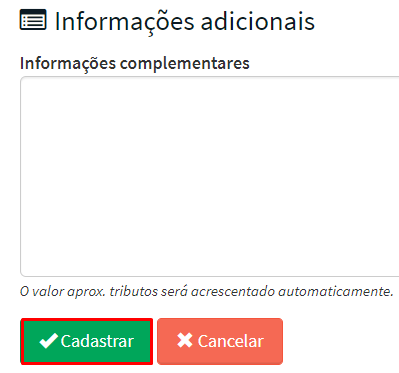 Informações adicionais

Informações complementares

O valor aprox. tributos será acrescentado automaticamente.

Cadastrar

Cancelar